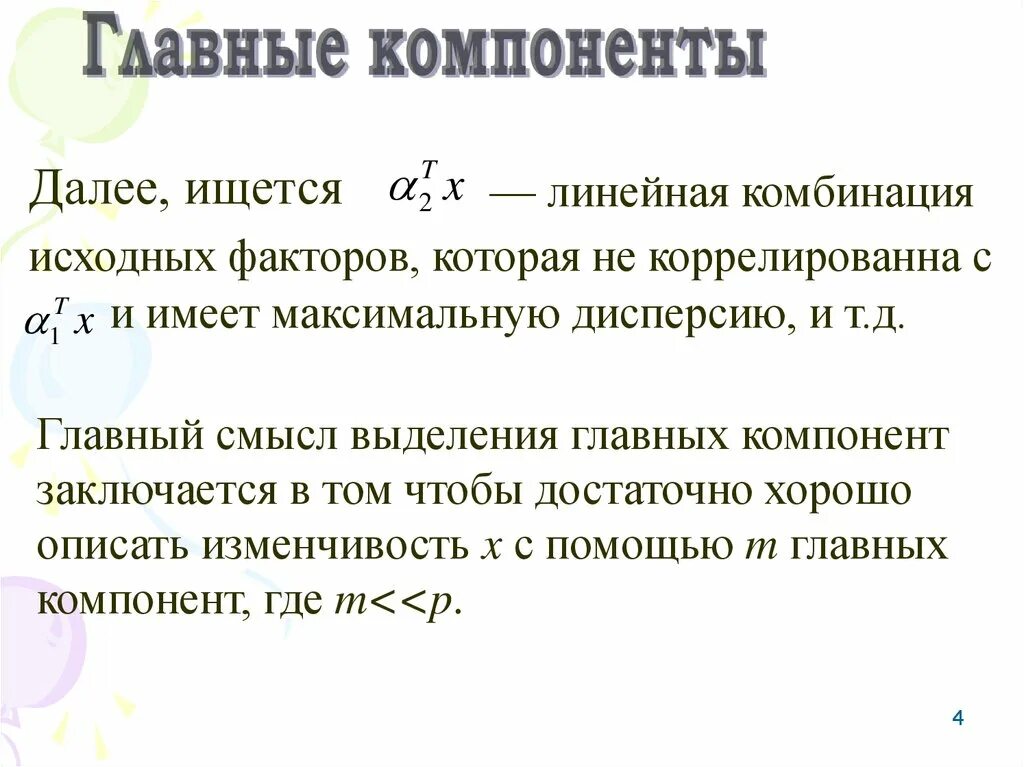 Главные компоненты

Далее, ищется $\alpha_2^T x$ — линейная комбинация исходных факторов, которая не коррелированна с $\alpha_1^T x$ и имеет максимальную дисперсию, и т.д.

Главный смысл выделения главных компонент заключается в том чтобы достаточно хорошо описать изменчивость $x$ с помощью $m$ главных компонент, где $m<<p$.

4